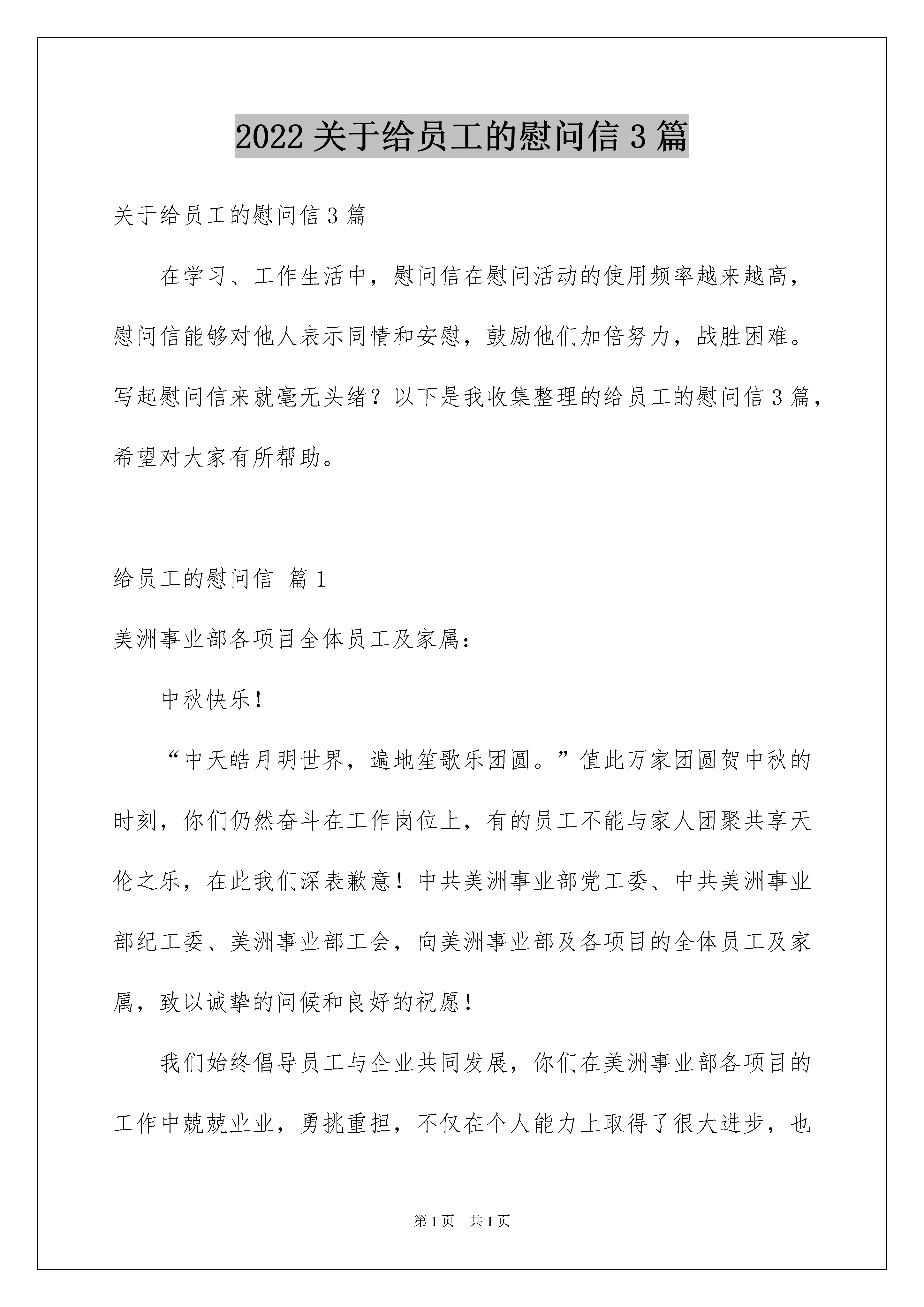 2022 关于给员工的慰问信 3 篇

关于给员工的慰问信 3 篇

在学习、工作生活中，慰问信在慰问活动的使用频率越来越高，慰问信能够对他人表示同情和安慰，鼓励他们加倍努力，战胜困难。写起慰问信来就毫无头绪？以下是我收集整理的给员工的慰问信 3 篇，希望对大家有所帮助。

给员工的慰问信 篇 1

美洲事业部各项目全体员工及家属：

中秋快乐！

“中天皓月明世界，遍地笙歌乐团圆。”值此万家团圆贺中秋的时刻，你们仍然奋斗在工作岗位上，有的员工不能与家人团聚共享天伦之乐，在此我们深表歉意！中共美洲事业部党工委、中共美洲事业部纪工委、美洲事业部工会，向美洲事业部及各项目的全体员工及家属，致以诚挚的问候和良好的祝愿！

我们始终倡导员工与企业共同发展，你们在美洲事业部各项目的工作中兢兢业业，勇挑重担，不仅在个人能力上取得了很大进步，也

第 1 页 共 1 页